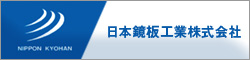 NIPPON KYOHAN

日本鏡板工業株式会社